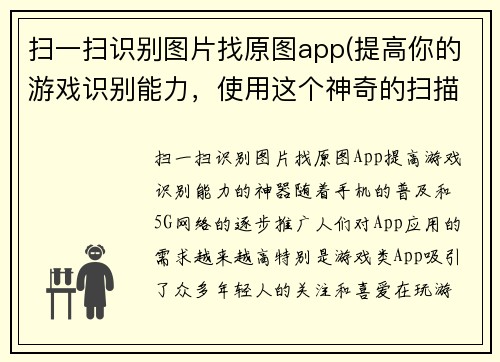 扫一扫识别图片找原图app(提高你的游戏识别能力，使用这个神奇的扫描

扫一扫识别图片找原图App提高游戏识别能力的神器随着手机的普及和5G网络的逐步推广人们对App应用的需求越来越高特别是游戏类App吸引了众多年轻人的关注和喜爱在玩游